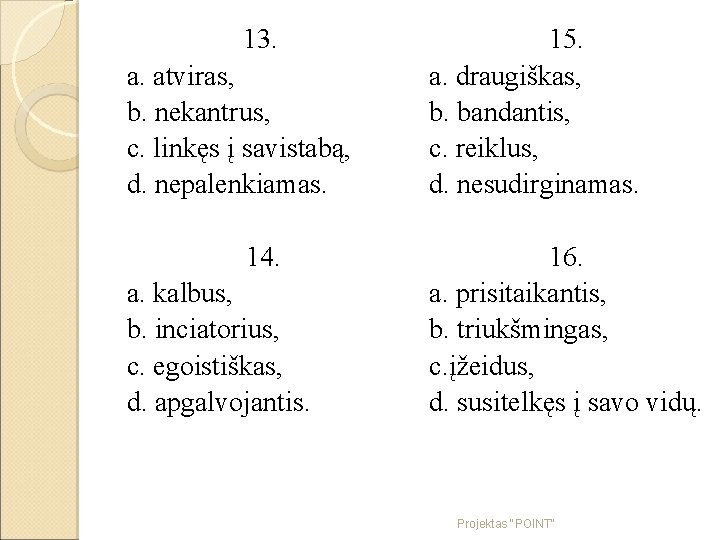 13.
a. atviras,
b. nekantrus,
c. linkęs į savistabą,
d. nepalenkiamas.

14.
a. kalbus,
b. inciatorius,
c. egoistiškas,
d. apgalvojantis.

15.
a. draugiškas,
b. bandantis,
c. reiklus,
d. nesudirginamas.

16.
a. prisitaikantis,
b. triukšmingas,
c.įžeidus,
d. susitelkęs į savo vidų.

Projektas "POINT"